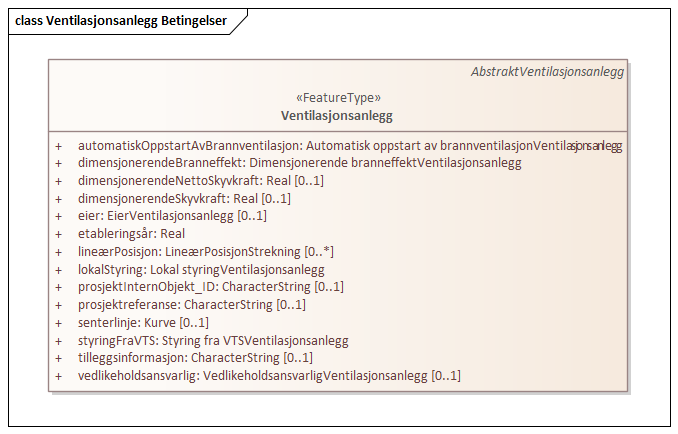 class Ventilasjonsanlegg Betingelser

AbstraktVentilasjonsanlegg

«FeatureType»
Ventilasjonsanlegg

+ automatiskOppstartAvBrannventilasjon: Automatisk oppstart av brannventilasjonVentilasjonsanlegg
+ dimensjonerendeBranneffekt: Dimensjonerende branneffektVentilasjonsanlegg
+ dimensjonerendeNettoSkyvkraft: Real [0..1]
+ dimensjonerendeSkyvkraft: Real [0..1]
+ eier: EierVentilasjonsanlegg [0..1]
+ etableringsår: Real
+ lineærPosisjon: LineærPosisjonStrekning [0..*]
+ lokalStyring: Lokal styringVentilasjonsanlegg
+ prosjektInternObjekt_ID: CharacterString [0..1]
+ prosjektreferanse: CharacterString [0..1]
+ senterlinje: Kurve [0..1]
+ styringFraVTS: Styring fra VTSVentilasjonsanlegg
+ tilleggsinformasjon: CharacterString [0..1]
+ vedlikeholdsansvarlig: VedlikeholdsansvarligVentilasjonsanlegg [0..1]